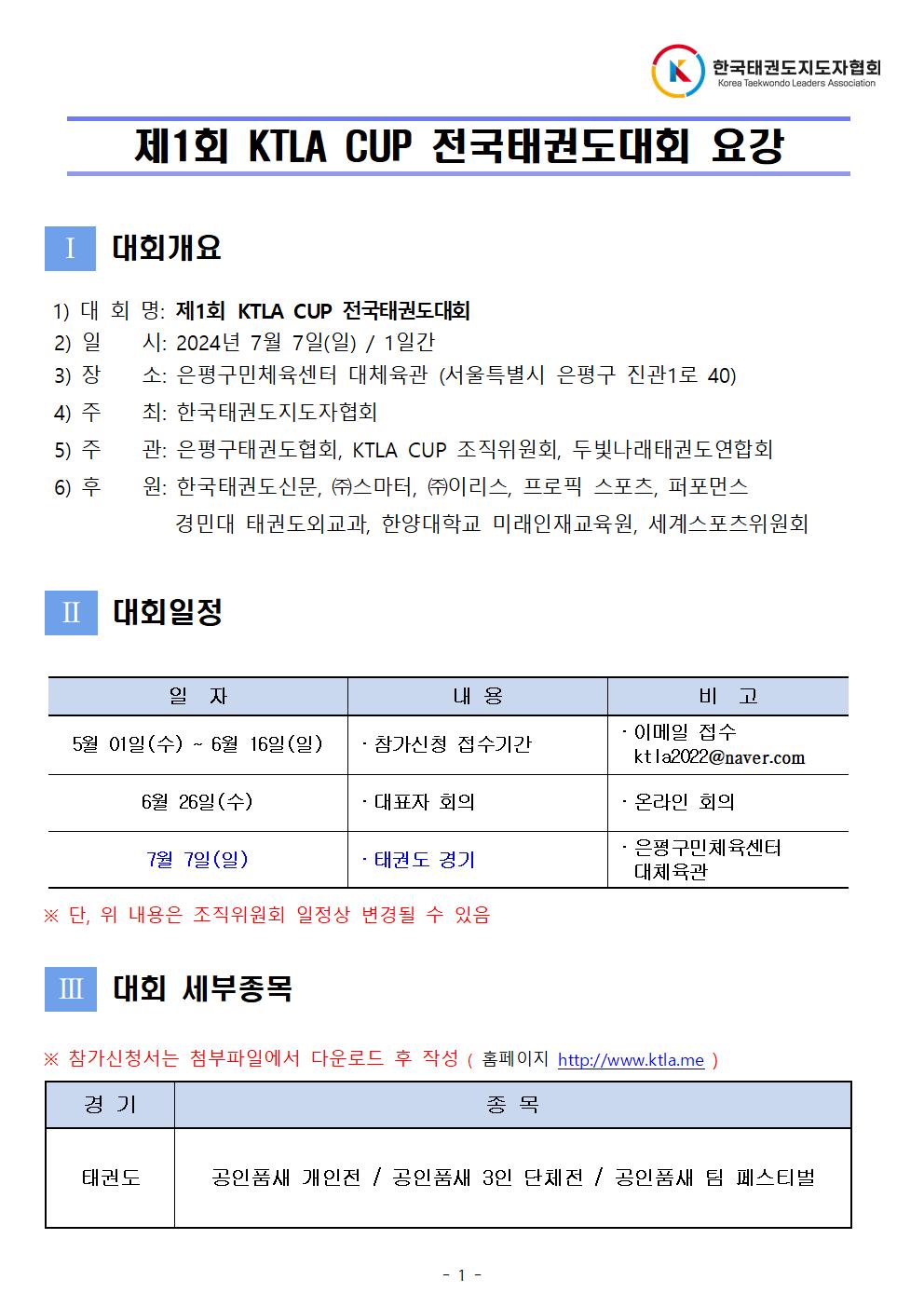 한국태권도지도자협회
Korea Taekwondo Leaders Association

제1회 KTLA CUP 전국태권도대회 요강

Ⅰ 대회개요

1) 대 회 명: 제1회 KTLA CUP 전국태권도대회
2) 일 시: 2024년 7월 7일(일) / 1일간
3) 장 소: 은평구민체육센터 대체육관 (서울특별시 은평구 진관1로 40)
4) 주 최: 한국태권도지도자협회
5) 주 관: 은평구태권도협회, KTLA CUP 조직위원회, 두빛나래태권도연합회
6) 후 원: 한국태권도신문, ㈜스마터, ㈜이리스, 프로픽 스포츠, 퍼포먼스 경민대 태권도외교과, 한양대학교 미래인재교육원, 세계스포츠위원회

Ⅱ 대회일정

| 일 자 | 내 용 | 비 고 |
|---|---|---|
| 5월 01일(수) ~ 6월 16일(일) | · 참가신청 접수기간 | · 이메일 접수 ktla2022@naver.com |
| 6월 26일(수) | · 대표자 회의 | · 온라인 회의 |
| 7월 7일(일) | · 태권도 경기 | · 은평구민체육센터 대체육관 |

※ 단, 위 내용은 조직위원회 일정상 변경될 수 있음

Ⅲ 대회 세부종목

※ 참가신청서는 첨부파일에서 다운로드 후 작성 ( 홈페이지 http://www.ktla.me )

| 경 기 | 종 목 |
|---|---|
| 태권도 | 공인품새 개인전 / 공인품새 3인 단체전 / 공인품새 팀 페스티벌 |

- 1 -